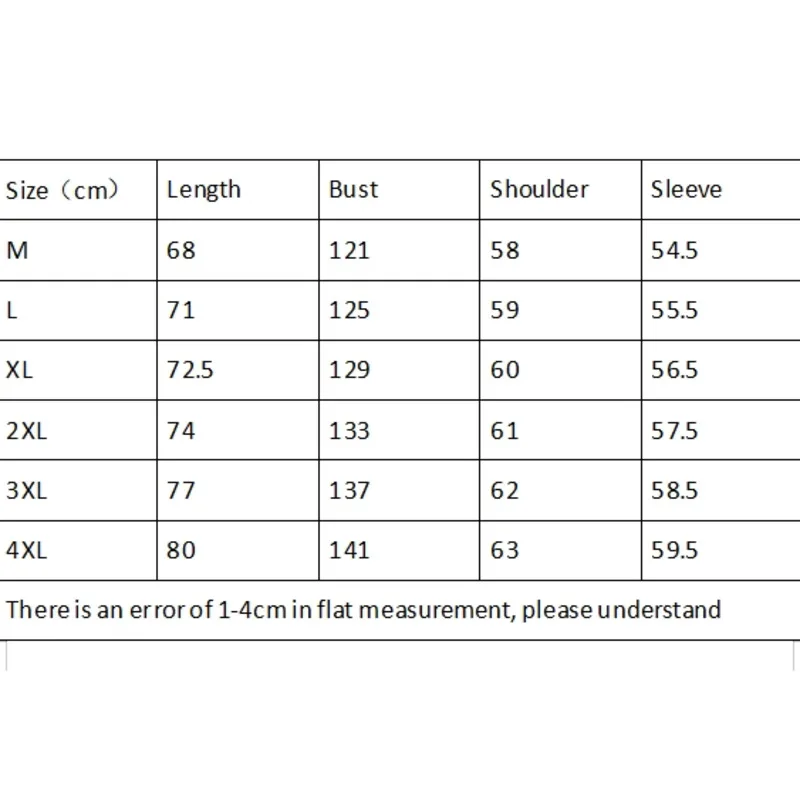 | Size（cm） | Length | Bust | Shoulder | Sleeve |
|---|---|---|---|---|
| M | 68 | 121 | 58 | 54.5 |
| L | 71 | 125 | 59 | 55.5 |
| XL | 72.5 | 129 | 60 | 56.5 |
| 2XL | 74 | 133 | 61 | 57.5 |
| 3XL | 77 | 137 | 62 | 58.5 |
| 4XL | 80 | 141 | 63 | 59.5 |

There is an error of 1-4cm in flat measurement, please understand